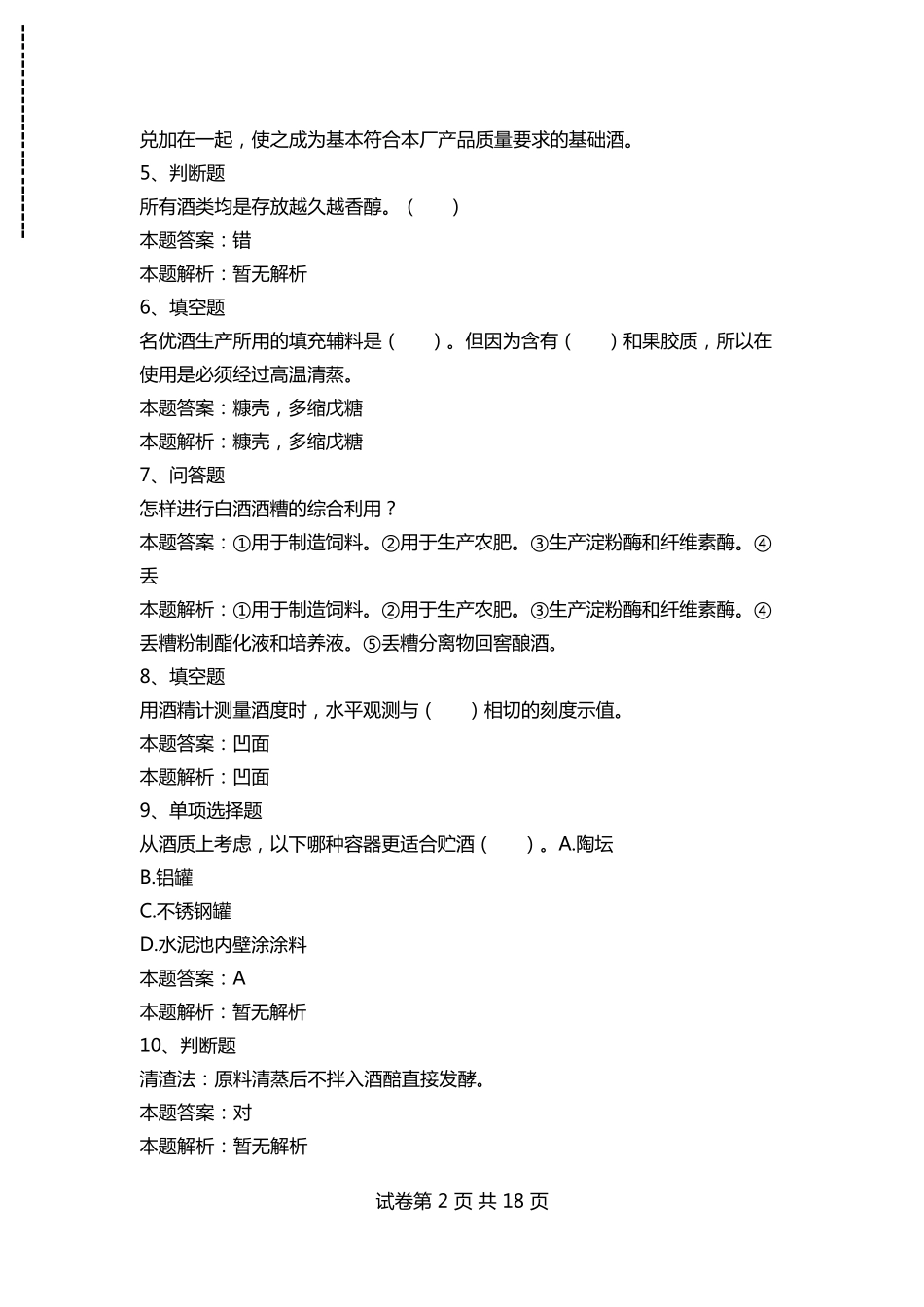 兑加在一起，使之成为基本符合本厂产品质量要求的基础酒。

5、判断题

所有酒类均是存放越久越香醇。（　　）

本题答案：错

本题解析：暂无解析

6、填空题

名优酒生产所用的填充辅料是（　　）。但因为含有（　　）和果胶质，所以在使用是必须经过高温清蒸。

本题答案：糠壳，多缩戊糖

本题解析：糠壳，多缩戊糖

7、问答题

怎样进行白酒酒糟的综合利用？

本题答案：①用于制造饲料。②用于生产农肥。③生产淀粉酶和纤维素酶。④丢

本题解析：①用于制造饲料。②用于生产农肥。③生产淀粉酶和纤维素酶。④丢糟粉制酯化液和培养液。⑤丢糟分离物回窖酿酒。

8、填空题

用酒精计测量酒度时，水平观测与（　　）相切的刻度示值。

本题答案：凹面

本题解析：凹面

9、单项选择题

从酒质上考虑，以下哪种容器更适合贮酒（　　）。A.陶坛

B.铝罐

C.不锈钢罐

D.水泥池内壁涂涂料

本题答案：A

本题解析：暂无解析

10、判断题

清渣法：原料清蒸后不拌入酒醅直接发酵。

本题答案：对

本题解析：暂无解析

试卷第 2 页 共 18 页